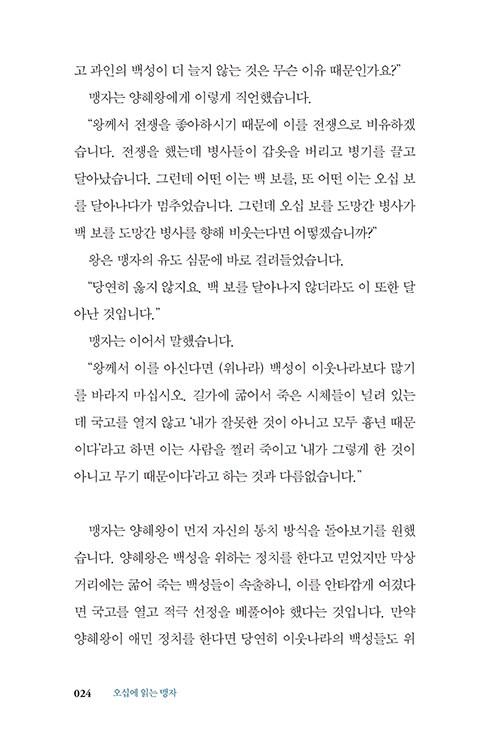 고 과인의 백성이 더 늘지 않는 것은 무슨 이유 때문인가요?"

맹자는 양혜왕에게 이렇게 직언했습니다.

"왕께서 전쟁을 좋아하시기 때문에 이를 전쟁으로 비유하겠습니다. 전쟁을 했는데 병사들이 갑옷을 버리고 병기를 끌고 달아났습니다. 그런데 어떤 이는 백 보를, 또 어떤 이는 오십 보를 달아나다가 멈추었습니다. 그런데 오십 보를 도망간 병사가 백 보를 도망간 병사를 향해 비웃는다면 어떻겠습니까?"

왕은 맹자의 유도 심문에 바로 걸려들었습니다.

"당연히 옳지 않지요. 백 보를 달아나지 않더라도 이 또한 달아난 것입니다."

맹자는 이어서 말했습니다.

"왕께서 이를 아신다면 (위나라) 백성이 이웃나라보다 많기를 바라지 마십시오. 길가에 굶어서 죽은 시체들이 널려 있는데 국고를 열지 않고 '내가 잘못한 것이 아니고 모두 흉년 때문이다'라고 하면 이는 사람을 찔러 죽이고 '내가 그렇게 한 것이 아니고 무기 때문이다'라고 하는 것과 다름없습니다."

맹자는 양혜왕이 먼저 자신의 통치 방식을 돌아보기를 원했습니다. 양혜왕은 백성을 위하는 정치를 한다고 믿었지만 막상 거리에는 굶어 죽는 백성들이 속출하니, 이를 안타깝게 여겼다면 국고를 열고 적극 선정을 베풀어야 했다는 것입니다. 만약 양혜왕이 애민 정치를 한다면 당연히 이웃나라의 백성들도 위

024 오십에 읽는 맹자